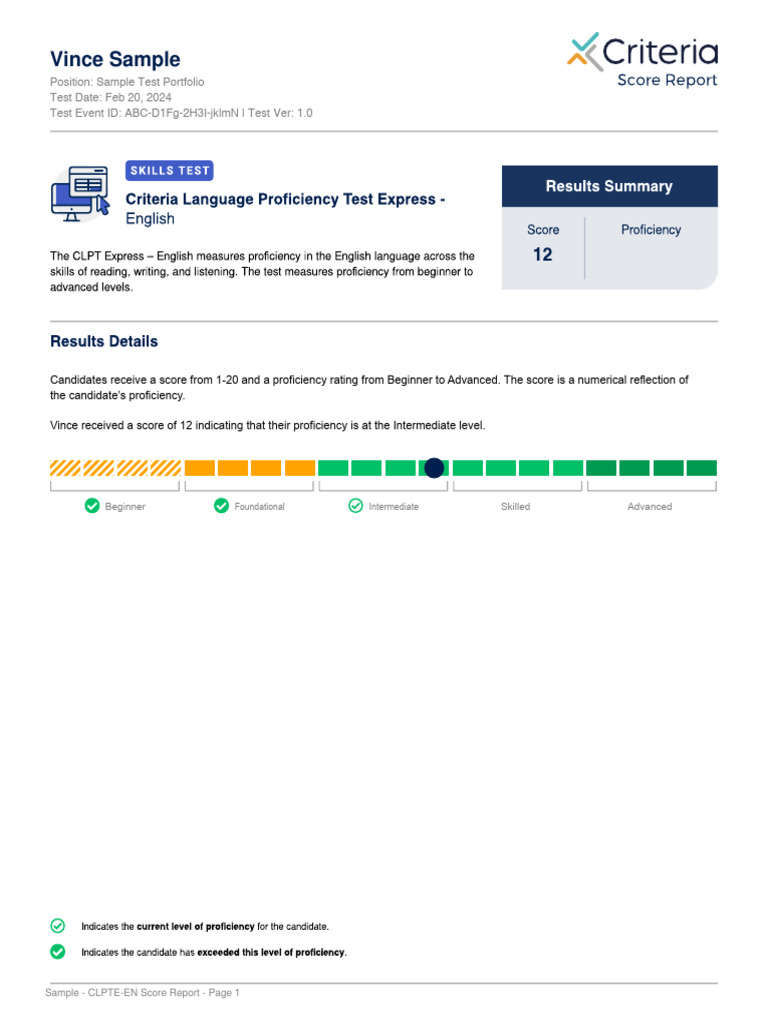 Vince Sample
Position: Sample Test Portfolio
Test Date: Feb 20, 2024
Test Event ID: ABC-D1Fg-2H3I-jklmN | Test Ver: 1.0

Criteria
Score Report

SKILLS TEST
Criteria Language Proficiency Test Express - English

The CLPT Express – English measures proficiency in the English language across the skills of reading, writing, and listening. The test measures proficiency from beginner to advanced levels.

Results Summary

| Score | Proficiency |
|---|---|
| 12 | |

Results Details

Candidates receive a score from 1-20 and a proficiency rating from Beginner to Advanced. The score is a numerical reflection of the candidate's proficiency.

Vince received a score of 12 indicating that their proficiency is at the Intermediate level.

Beginner Foundational Intermediate Skilled Advanced

Indicates the current level of proficiency for the candidate.

Indicates the candidate has exceeded this level of proficiency.

Sample - CLPTE-EN Score Report - Page 1